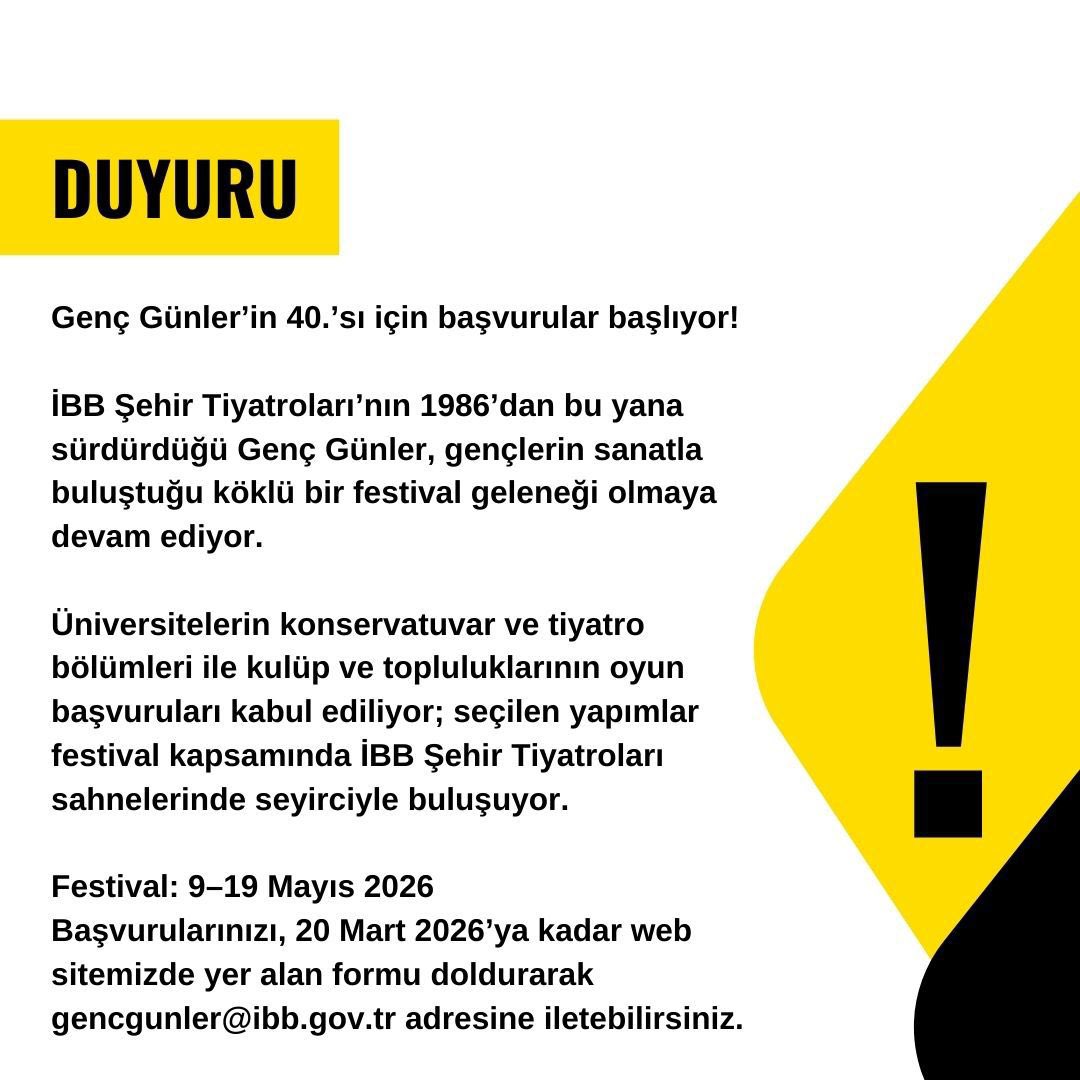 DUYURU

Genç Günler’in 40.’sı için başvurular başlıyor!

İBB Şehir Tiyatroları’nın 1986’dan bu yana sürdürdüğü Genç Günler, gençlerin sanatla buluştuğu köklü bir festival geleneği olmaya devam ediyor.

Üniversitelerin konservatuvar ve tiyatro bölümleri ile kulüp ve topluluklarının oyun başvuruları kabul ediliyor; seçilen yapımlar festival kapsamında İBB Şehir Tiyatroları sahnelerinde seyirciyle buluşuyor.

Festival: 9–19 Mayıs 2026
Başvurularınızı, 20 Mart 2026’ya kadar web sitemizde yer alan formu doldurarak gencgunler@ibb.gov.tr adresine iletebilirsiniz.

!